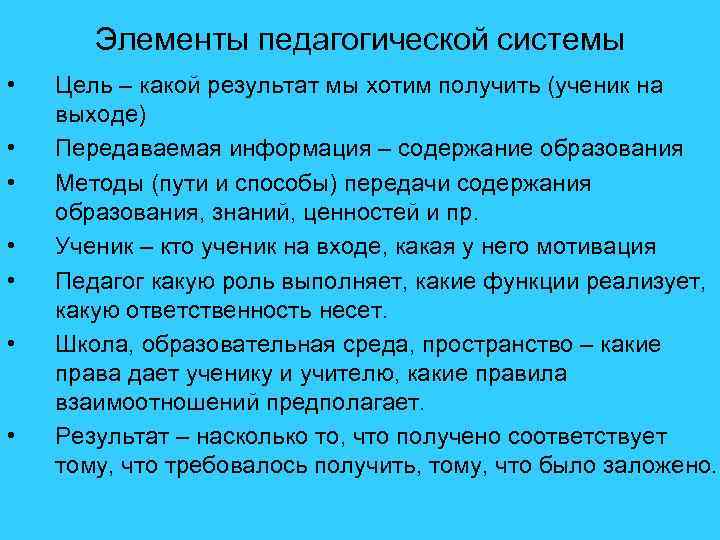 Элементы педагогической системы

• Цель – какой результат мы хотим получить (ученик на выходе)
• Передаваемая информация – содержание образования
• Методы (пути и способы) передачи содержания образования, знаний, ценностей и пр.
• Ученик – кто ученик на входе, какая у него мотивация
• Педагог какую роль выполняет, какие функции реализует, какую ответственность несет.
• Школа, образовательная среда, пространство – какие права дает ученику и учителю, какие правила взаимоотношений предполагает.
• Результат – насколько то, что получено соответствует тому, что требовалось получить, тому, что было заложено.